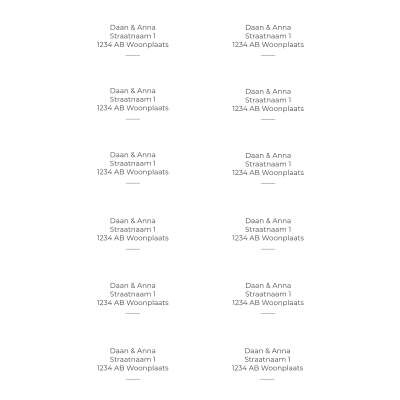 Daan & Anna
Straatnaam 1
1234 AB Woonplaats

Daan & Anna
Straatnaam 1
1234 AB Woonplaats

Daan & Anna
Straatnaam 1
1234 AB Woonplaats

Daan & Anna
Straatnaam 1
1234 AB Woonplaats

Daan & Anna
Straatnaam 1
1234 AB Woonplaats

Daan & Anna
Straatnaam 1
1234 AB Woonplaats

Daan & Anna
Straatnaam 1
1234 AB Woonplaats

Daan & Anna
Straatnaam 1
1234 AB Woonplaats

Daan & Anna
Straatnaam 1
1234 AB Woonplaats

Daan & Anna
Straatnaam 1
1234 AB Woonplaats

Daan & Anna
Straatnaam 1
1234 AB Woonplaats

Daan & Anna
Straatnaam 1
1234 AB Woonplaats